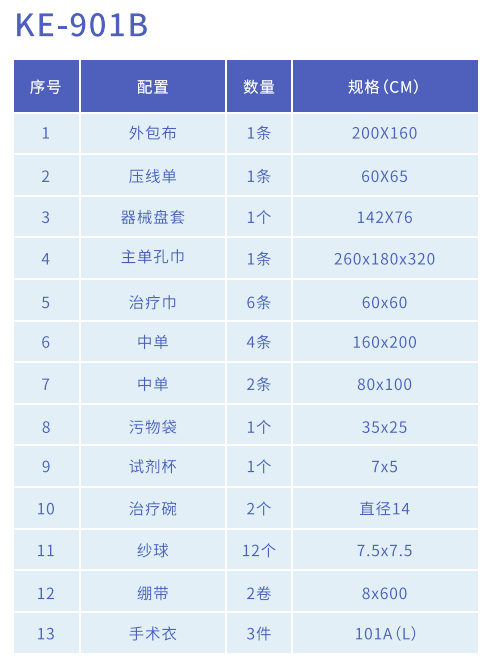 KE-901B

| 序号 | 配置 | 数量 | 规格(CM) |
|---|---|---|---|
| 1 | 外包布 | 1条 | 200X160 |
| 2 | 压线单 | 1条 | 60X65 |
| 3 | 器械盘套 | 1个 | 142X76 |
| 4 | 主单孔巾 | 1条 | 260x180x320 |
| 5 | 治疗巾 | 6条 | 60x60 |
| 6 | 中单 | 4条 | 160x200 |
| 7 | 中单 | 2条 | 80x100 |
| 8 | 污物袋 | 1个 | 35x25 |
| 9 | 试剂杯 | 1个 | 7x5 |
| 10 | 治疗碗 | 2个 | 直径14 |
| 11 | 纱球 | 12个 | 7.5x7.5 |
| 12 | 绷带 | 2卷 | 8x600 |
| 13 | 手术衣 | 3件 | 101A(L) |